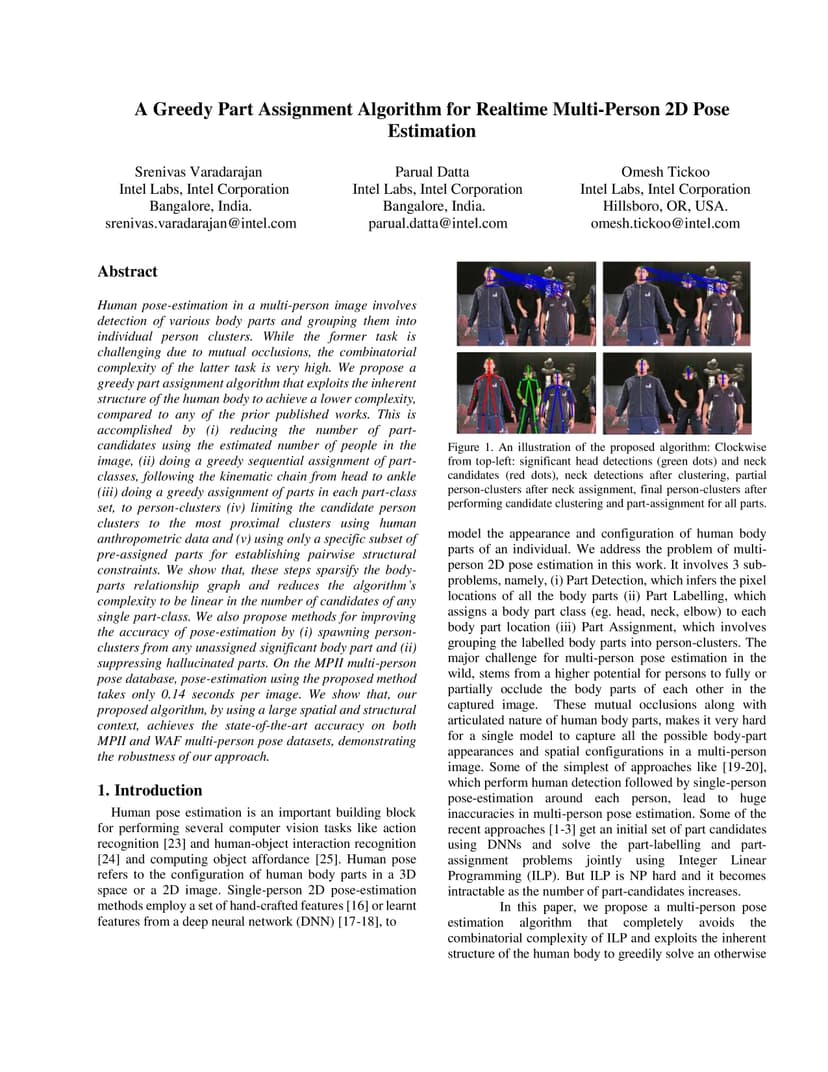 A Greedy Part Assignment Algorithm for Realtime Multi-Person 2D Pose Estimation

Srenivas Varadarajan
Intel Labs, Intel Corporation
Bangalore, India.
srenivas.varadarajan@intel.com

Parual Datta
Intel Labs, Intel Corporation
Bangalore, India.
parual.datta@intel.com

Omesh Tickoo
Intel Labs, Intel Corporation
Hillsboro, OR, USA.
omesh.tickoo@intel.com

Abstract

Human pose-estimation in a multi-person image involves detection of various body parts and grouping them into individual person clusters. While the former task is challenging due to mutual occlusions, the combinatorial complexity of the latter task is very high. We propose a greedy part assignment algorithm that exploits the inherent structure of the human body to achieve a lower complexity, compared to any of the prior published works. This is accomplished by (i) reducing the number of part-candidates using the estimated number of people in the image, (ii) doing a greedy sequential assignment of part-classes, following the kinematic chain from head to ankle (iii) doing a greedy assignment of parts in each part-class set, to person-clusters (iv) limiting the candidate person clusters to the most proximal clusters using human anthropometric data and (v) using only a specific subset of pre-assigned parts for establishing pairwise structural constraints. We show that, these steps sparsify the body-parts relationship graph and reduces the algorithm's complexity to be linear in the number of candidates of any single part-class. We also propose methods for improving the accuracy of pose-estimation by (i) spawning person-clusters from any unassigned significant body part and (ii) suppressing hallucinated parts. On the MPII multi-person pose database, pose-estimation using the proposed method takes only 0.14 seconds per image. We show that, our proposed algorithm, by using a large spatial and structural context, achieves the state-of-the-art accuracy on both MPII and WAF multi-person pose datasets, demonstrating the robustness of our approach.

1. Introduction

Human pose estimation is an important building block for performing several computer vision tasks like action recognition [23] and human-object interaction recognition [24] and computing object affordance [25]. Human pose refers to the configuration of human body parts in a 3D space or a 2D image. Single-person 2D pose-estimation methods employ a set of hand-crafted features [16] or learnt features from a deep neural network (DNN) [17-18], to

Figure 1. An illustration of the proposed algorithm: Clockwise from top-left: significant head detections (green dots) and neck candidates (red dots), neck detections after clustering, partial person-clusters after neck assignment, final person-clusters after performing candidate clustering and part-assignment for all parts.

model the appearance and configuration of human body parts of an individual. We address the problem of multi-person 2D pose estimation in this work. It involves 3 sub-problems, namely, (i) Part Detection, which infers the pixel locations of all the body parts (ii) Part Labelling, which assigns a body part class (eg. head, neck, elbow) to each body part location (iii) Part Assignment, which involves grouping the labelled body parts into person-clusters. The major challenge for multi-person pose estimation in the wild, stems from a higher potential for persons to fully or partially occlude the body parts of each other in the captured image. These mutual occlusions along with articulated nature of human body parts, makes it very hard for a single model to capture all the possible body-part appearances and spatial configurations in a multi-person image. Some of the simplest of approaches like [19-20], which perform human detection followed by single-person pose-estimation around each person, lead to huge inaccuracies in multi-person pose estimation. Some of the recent approaches [1-3] get an initial set of part candidates using DNNs and solve the part-labelling and part-assignment problems jointly using Integer Linear Programming (ILP). But ILP is NP hard and it becomes intractable as the number of part-candidates increases.

In this paper, we propose a multi-person pose estimation algorithm that completely avoids the combinatorial complexity of ILP and exploits the inherent structure of the human body to greedily solve an otherwise